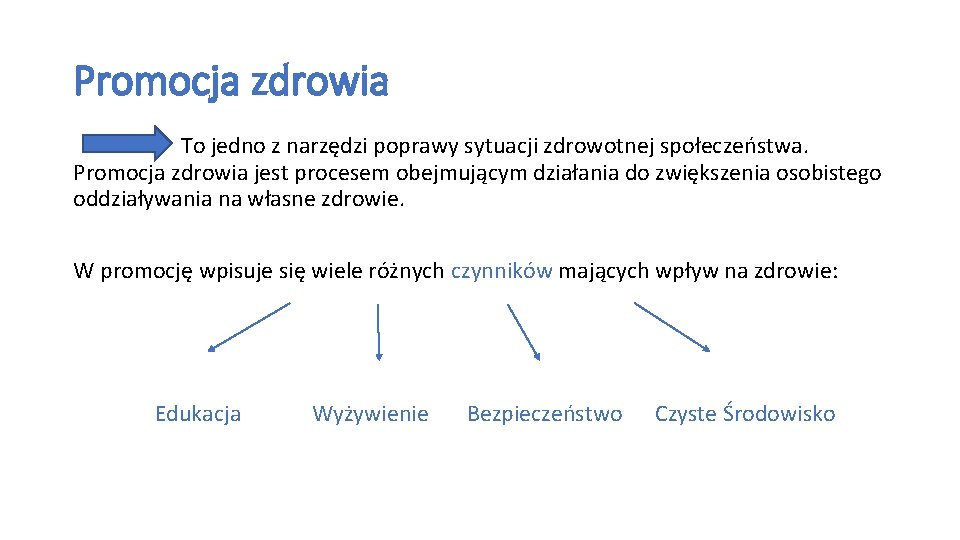 Promocja zdrowia

To jedno z narzędzi poprawy sytuacji zdrowotnej społeczeństwa. Promocja zdrowia jest procesem obejmującym działania do zwiększenia osobistego oddziaływania na własne zdrowie.

W promocję wpisuje się wiele różnych czynników mających wpływ na zdrowie:

Edukacja

Wyżywienie

Bezpieczeństwo

Czyste Środowisko